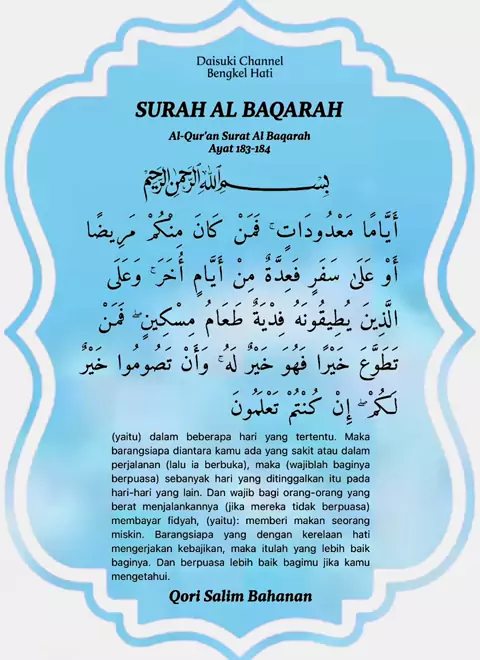 Daisuki Channel
Bengkel Hati

SURAH AL BAQARAH

Al-Qur'an Surat Al Baqarah
Ayat 183-184

بِسْمِ اللَّهِ الرَّحْمَٰنِ الرَّحِيمِ

أَيَّامًا مَعْدُودَاتٍ ۚ فَمَنْ كَانَ مِنْكُمْ مَرِيضًا أَوْ عَلَىٰ سَفَرٍ فَعِدَّةٌ مِنْ أَيَّامٍ أُخَرَ ۚ وَعَلَى الَّذِينَ يُطِيقُونَهُ فِدْيَةٌ طَعَامُ مِسْكِينٍ ۖ فَمَنْ تَطَوَّعَ خَيْرًا فَهُوَ خَيْرٌ لَهُ ۚ وَأَنْ تَصُومُوا خَيْرٌ لَكُمْ ۖ إِنْ كُنْتُمْ تَعْلَمُونَ

(yaitu) dalam beberapa hari yang tertentu. Maka barangsiapa diantara kamu ada yang sakit atau dalam perjalanan (lalu ia berbuka), maka (wajiblah baginya berpuasa) sebanyak hari yang ditinggalkan itu pada hari-hari yang lain. Dan wajib bagi orang-orang yang berat menjalankannya (jika mereka tidak berpuasa) membayar fidyah, (yaitu): memberi makan seorang miskin. Barangsiapa yang dengan kerelaan hati mengerjakan kebajikan, maka itulah yang lebih baik baginya. Dan berpuasa lebih baik bagimu jika kamu mengetahui.

Qori Salim Bahanan